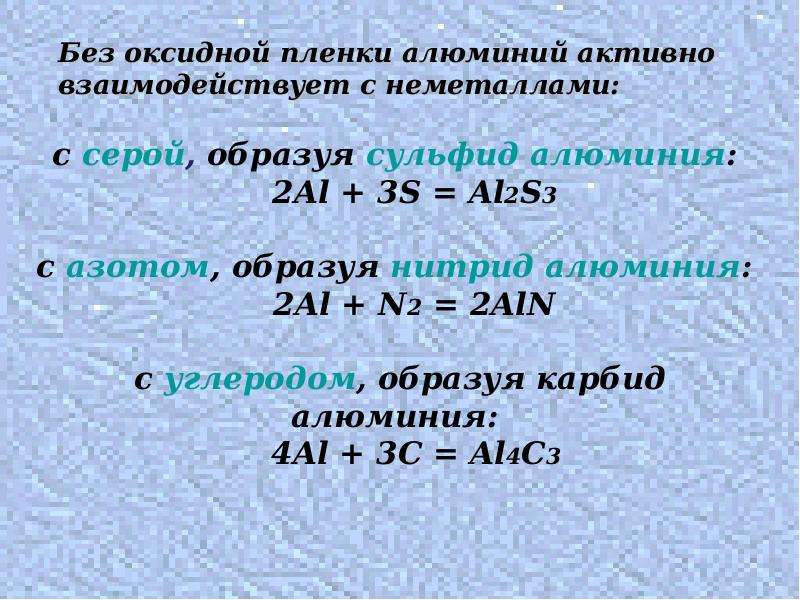 Без оксидной пленки алюминий активно взаимодействует с неметаллами:

с серой, образуя сульфид алюминия:
$2Al + 3S = Al_2S_3$

с азотом, образуя нитрид алюминия:
$2Al + N_2 = 2AlN$

с углеродом, образуя карбид алюминия:
$4Al + 3C = Al_4C_3$